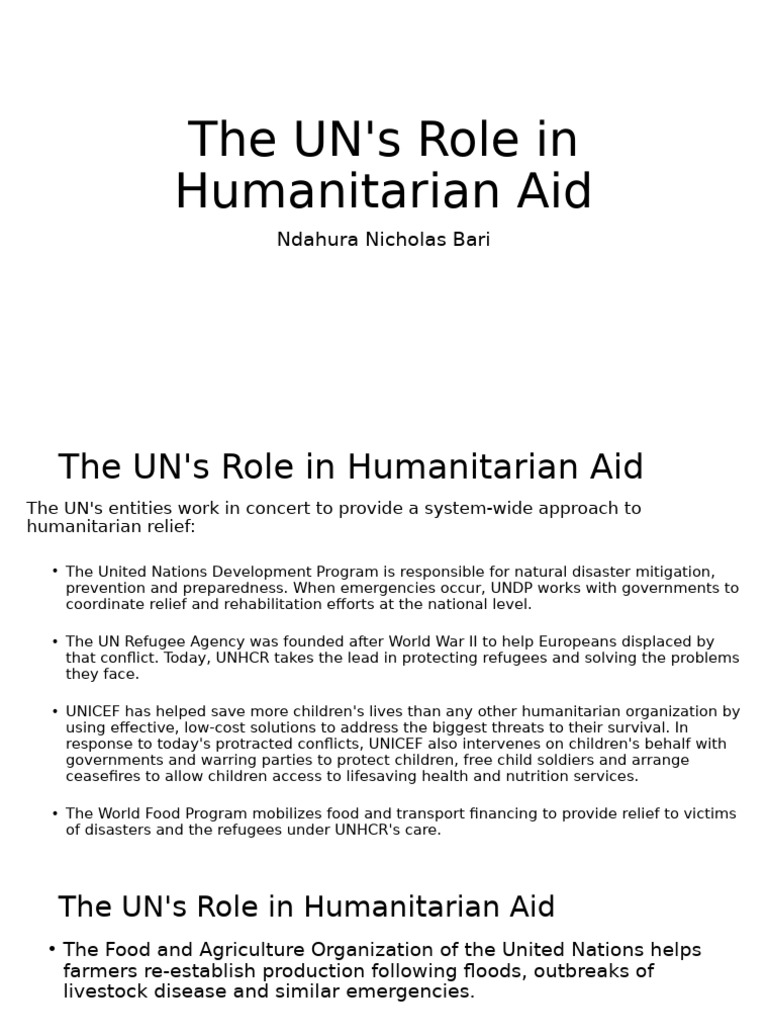 The UN's Role in Humanitarian Aid

Ndahura Nicholas Bari

The UN's Role in Humanitarian Aid

The UN's entities work in concert to provide a system-wide approach to humanitarian relief:

• The United Nations Development Program is responsible for natural disaster mitigation, prevention and preparedness. When emergencies occur, UNDP works with governments to coordinate relief and rehabilitation efforts at the national level.

• The UN Refugee Agency was founded after World War II to help Europeans displaced by that conflict. Today, UNHCR takes the lead in protecting refugees and solving the problems they face.

• UNICEF has helped save more children's lives than any other humanitarian organization by using effective, low-cost solutions to address the biggest threats to their survival. In response to today's protracted conflicts, UNICEF also intervenes on children's behalf with governments and warring parties to protect children, free child soldiers and arrange ceasefires to allow children access to lifesaving health and nutrition services.

• The World Food Program mobilizes food and transport financing to provide relief to victims of disasters and the refugees under UNHCR's care.

The UN's Role in Humanitarian Aid

• The Food and Agriculture Organization of the United Nations helps farmers re-establish production following floods, outbreaks of livestock disease and similar emergencies.